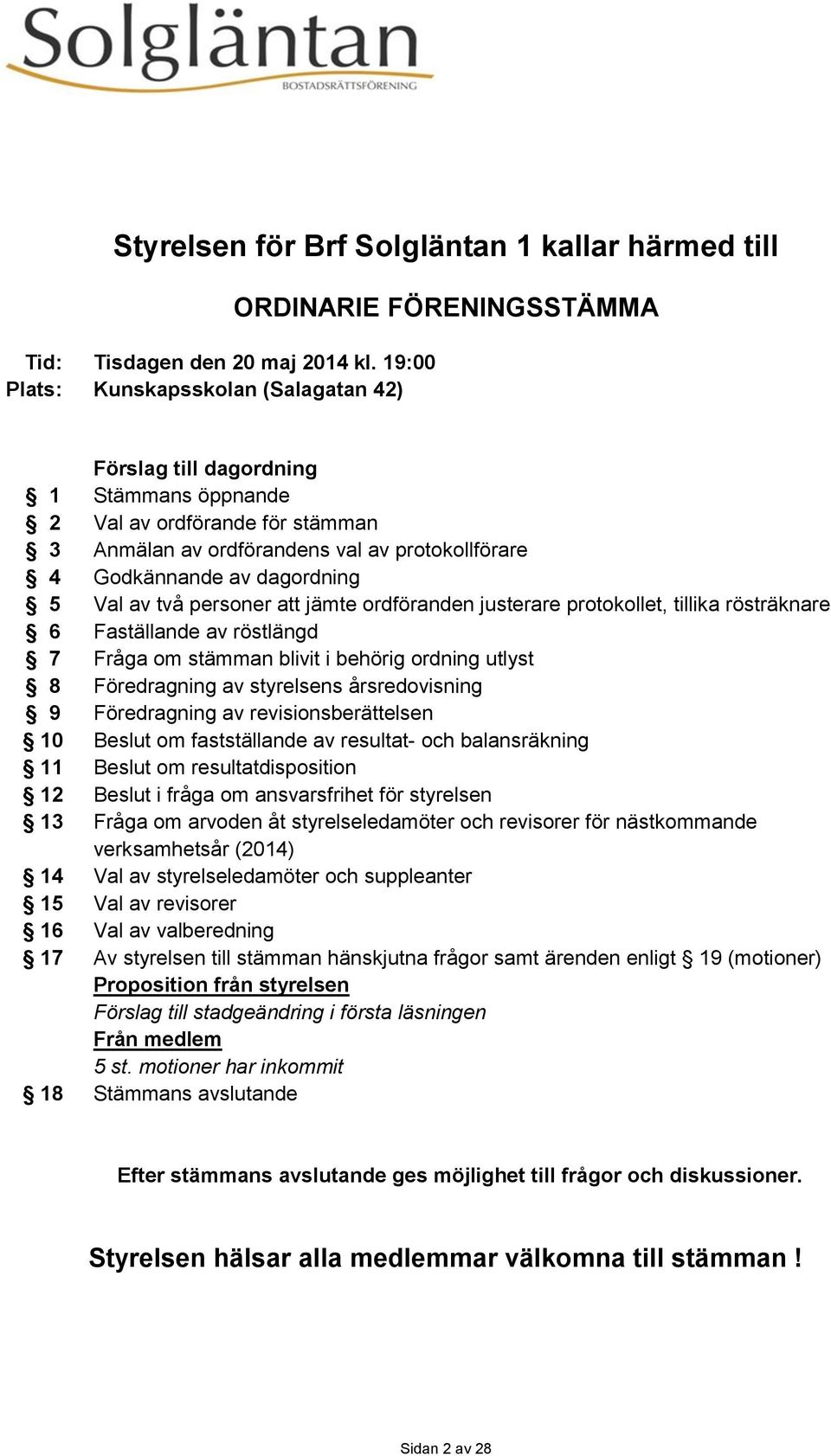 Solgläntan
BOSTADSRÄTTSFÖRENING

Styrelsen för Brf Solgläntan 1 kallar härmed till

ORDINARIE FÖRENINGSSTÄMMA

Tid: Tisdagen den 20 maj 2014 kl. 19:00
Plats: Kunskapsskolan (Salagatan 42)

Förslag till dagordning
§ 1 Stämmans öppnande
§ 2 Val av ordförande för stämman
§ 3 Anmälan av ordförandens val av protokollförare
§ 4 Godkännande av dagordning
§ 5 Val av två personer att jämte ordföranden justerare protokollet, tillika rösträknare
§ 6 Faställande av röstlängd
§ 7 Fråga om stämman blivit i behörig ordning utlyst
§ 8 Föredragning av styrelsens årsredovisning
§ 9 Föredragning av revisionsberättelsen
§ 10 Beslut om fastställande av resultat- och balansräkning
§ 11 Beslut om resultatdisposition
§ 12 Beslut i fråga om ansvarsfrihet för styrelsen
§ 13 Fråga om arvoden åt styrelseledamöter och revisorer för nästkommande verksamhetsår (2014)
§ 14 Val av styrelseledamöter och suppleanter
§ 15 Val av revisorer
§ 16 Val av valberedning
§ 17 Av styrelsen till stämman hänskjutna frågor samt ärenden enligt § 19 (motioner)
Proposition från styrelsen
Förslag till stadgeändring i första läsningen
Från medlem
5 st. motioner har inkommit
§ 18 Stämmans avslutande

Efter stämmans avslutande ges möjlighet till frågor och diskussioner.

Styrelsen hälsar alla medlemmar välkomna till stämman !

Sidan 2 av 28